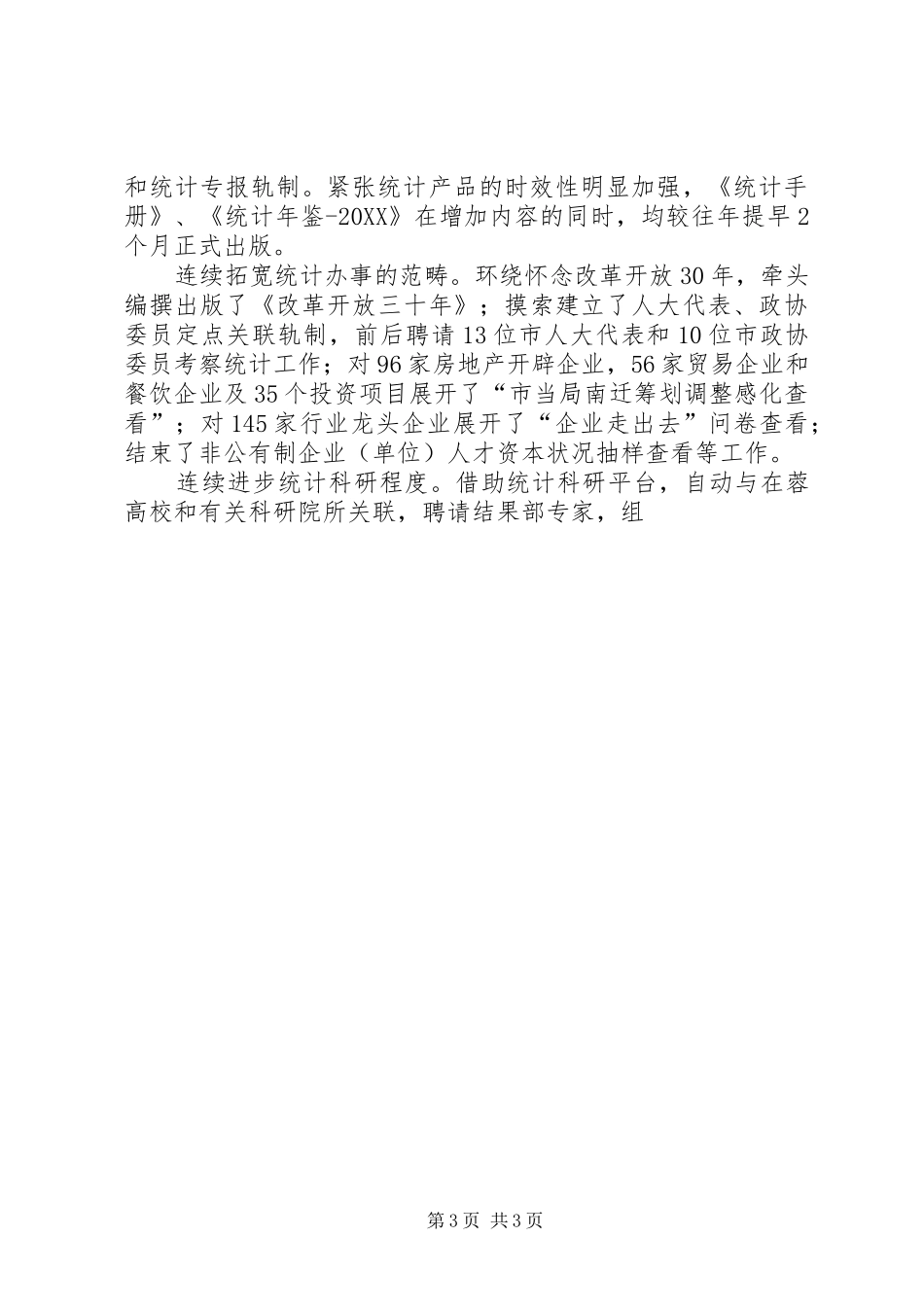 和统计专报轨制。紧张统计产品的时效性明显加强，《统计手册》、《统计年鉴-20XX》在增加内容的同时，均较往年提早2个月正式出版。

连续拓宽统计办事的范畴。环绕怀念改革开放30年，牵头编撰出版了《改革开放三十年》；摸索建立了人大代表、政协委员定点关联轨制，前后聘请13位市人大代表和10位市政协委员考察统计工作；对96家房地产开辟企业，56家贸易企业和餐饮企业及35个投资项目展开了“市当局南迁筹划调整感化查看”；对145家行业龙头企业展开了“企业走出去”问卷查看；结束了非公有制企业（单位）人才资本状况抽样查看等工作。

连续进步统计科研程度。借助统计科研平台，自动与在蓉高校和有关科研院所关联，聘请结果部专家，组

第3页 共3页